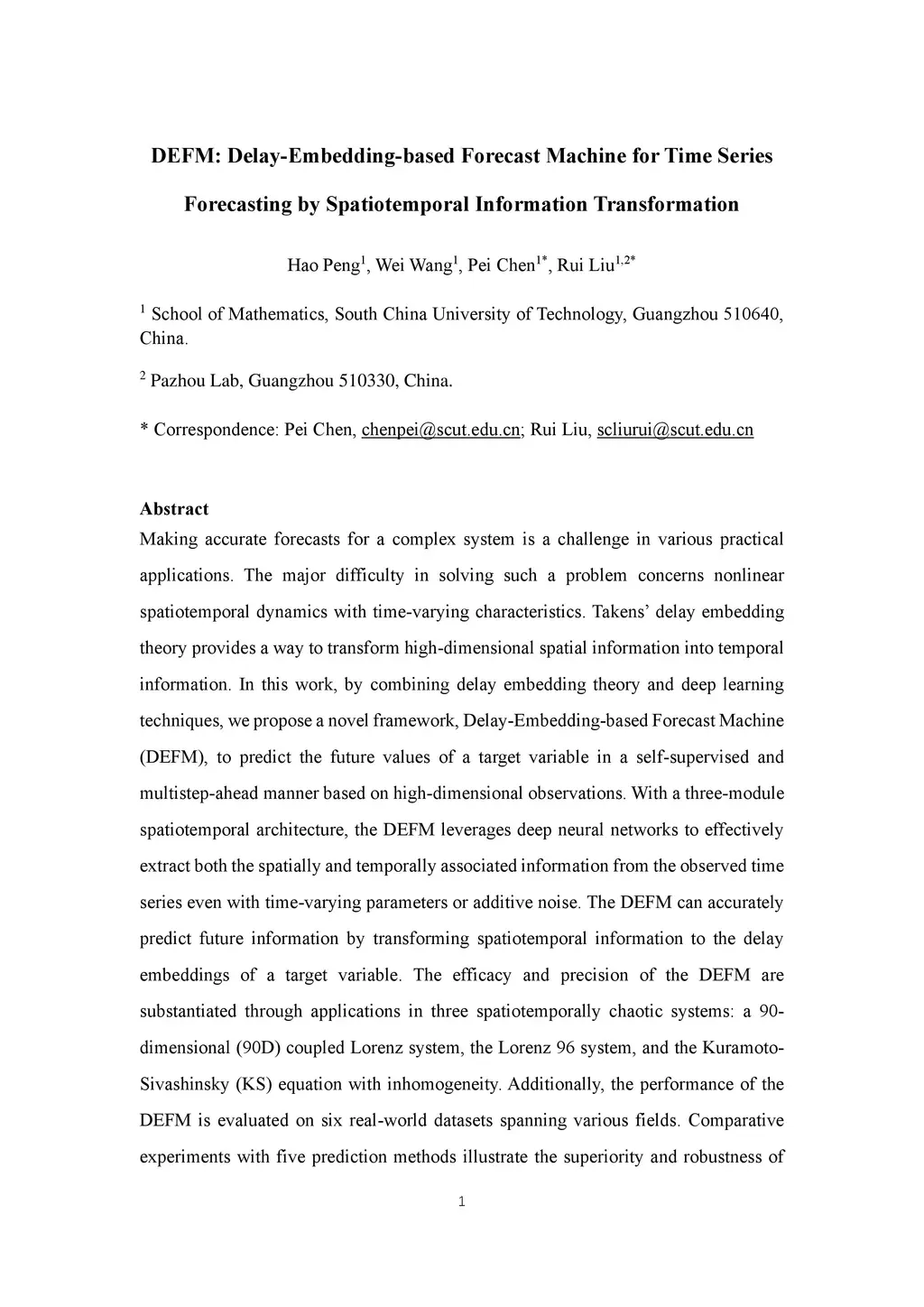 DEFM: Delay-Embedding-based Forecast Machine for Time Series Forecasting by Spatiotemporal Information Transformation

Hao Peng$^1$, Wei Wang$^1$, Pei Chen$^{1*}$, Rui Liu$^{1,2*}$

$^1$ School of Mathematics, South China University of Technology, Guangzhou 510640, China.

$^2$ Pazhou Lab, Guangzhou 510330, China.

* Correspondence: Pei Chen, chenpei@scut.edu.cn; Rui Liu, scliurui@scut.edu.cn

Abstract
Making accurate forecasts for a complex system is a challenge in various practical applications. The major difficulty in solving such a problem concerns nonlinear spatiotemporal dynamics with time-varying characteristics. Takens' delay embedding theory provides a way to transform high-dimensional spatial information into temporal information. In this work, by combining delay embedding theory and deep learning techniques, we propose a novel framework, Delay-Embedding-based Forecast Machine (DEFM), to predict the future values of a target variable in a self-supervised and multistep-ahead manner based on high-dimensional observations. With a three-module spatiotemporal architecture, the DEFM leverages deep neural networks to effectively extract both the spatially and temporally associated information from the observed time series even with time-varying parameters or additive noise. The DEFM can accurately predict future information by transforming spatiotemporal information to the delay embeddings of a target variable. The efficacy and precision of the DEFM are substantiated through applications in three spatiotemporally chaotic systems: a 90-dimensional (90D) coupled Lorenz system, the Lorenz 96 system, and the Kuramoto-Sivashinsky (KS) equation with inhomogeneity. Additionally, the performance of the DEFM is evaluated on six real-world datasets spanning various fields. Comparative experiments with five prediction methods illustrate the superiority and robustness of

1